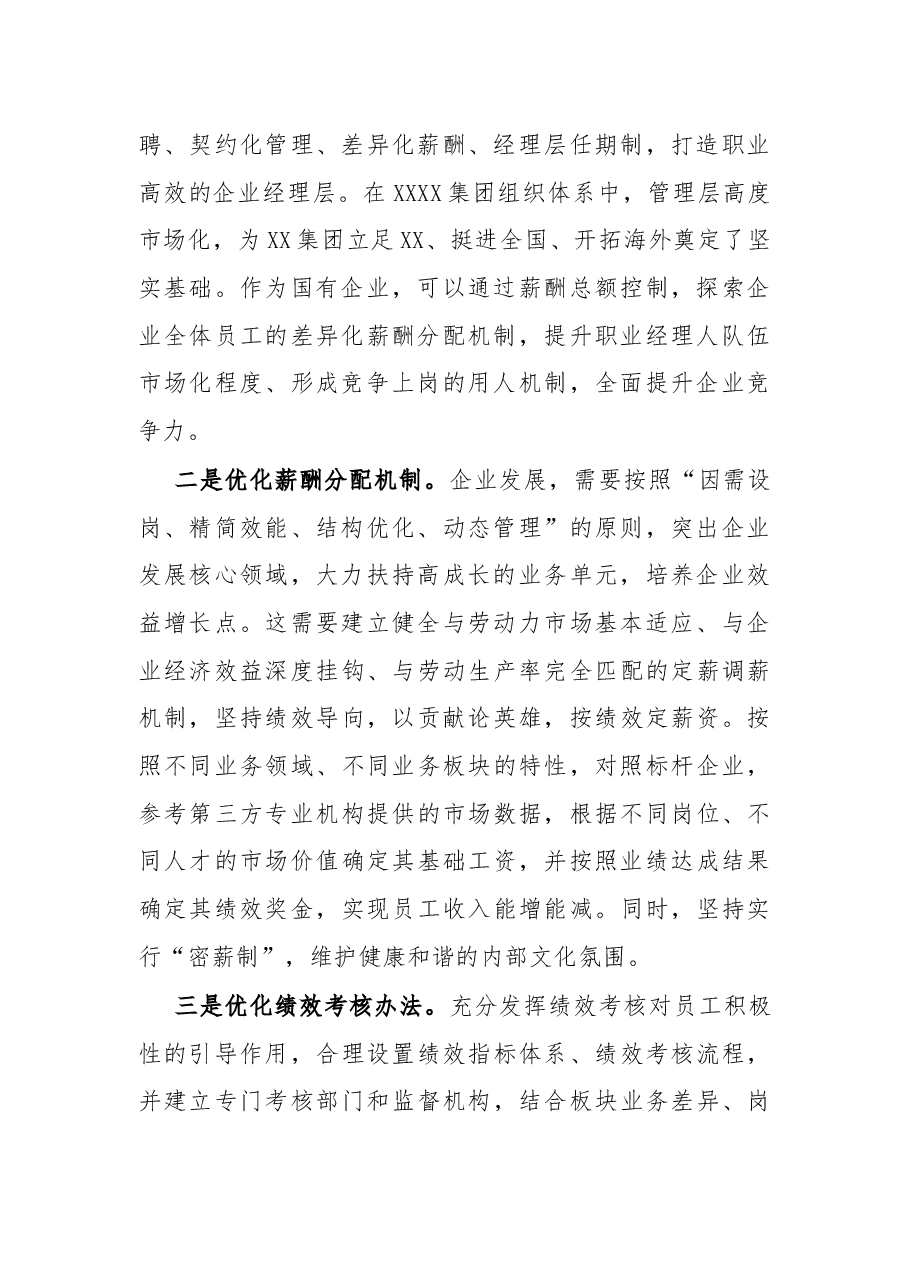 聘、契约化管理、差异化薪酬、经理层任期制，打造职业高效的企业经理层。在XXXX集团组织体系中，管理层高度市场化，为XX集团立足XX、挺进全国、开拓海外奠定了坚实基础。作为国有企业，可以通过薪酬总额控制，探索企业全体员工的差异化薪酬分配机制，提升职业经理人队伍市场化程度、形成竞争上岗的用人机制，全面提升企业竞争力。

二是优化薪酬分配机制。企业发展，需要按照“因需设岗、精简效能、结构优化、动态管理”的原则，突出企业发展核心领域，大力扶持高成长的业务单元，培养企业效益增长点。这需要建立健全与劳动力市场基本适应、与企业经济效益深度挂钩、与劳动生产率完全匹配的定薪调薪机制，坚持绩效导向，以贡献论英雄，按绩效定薪资。按照不同业务领域、不同业务板块的特性，对照标杆企业，参考第三方专业机构提供的市场数据，根据不同岗位、不同人才的市场价值确定其基础工资，并按照业绩达成结果确定其绩效奖金，实现员工收入能增能减。同时，坚持实行“密薪制”，维护健康和谐的内部文化氛围。

三是优化绩效考核办法。充分发挥绩效考核对员工积极性的引导作用，合理设置绩效指标体系、绩效考核流程，并建立专门考核部门和监督机构，结合板块业务差异、岗